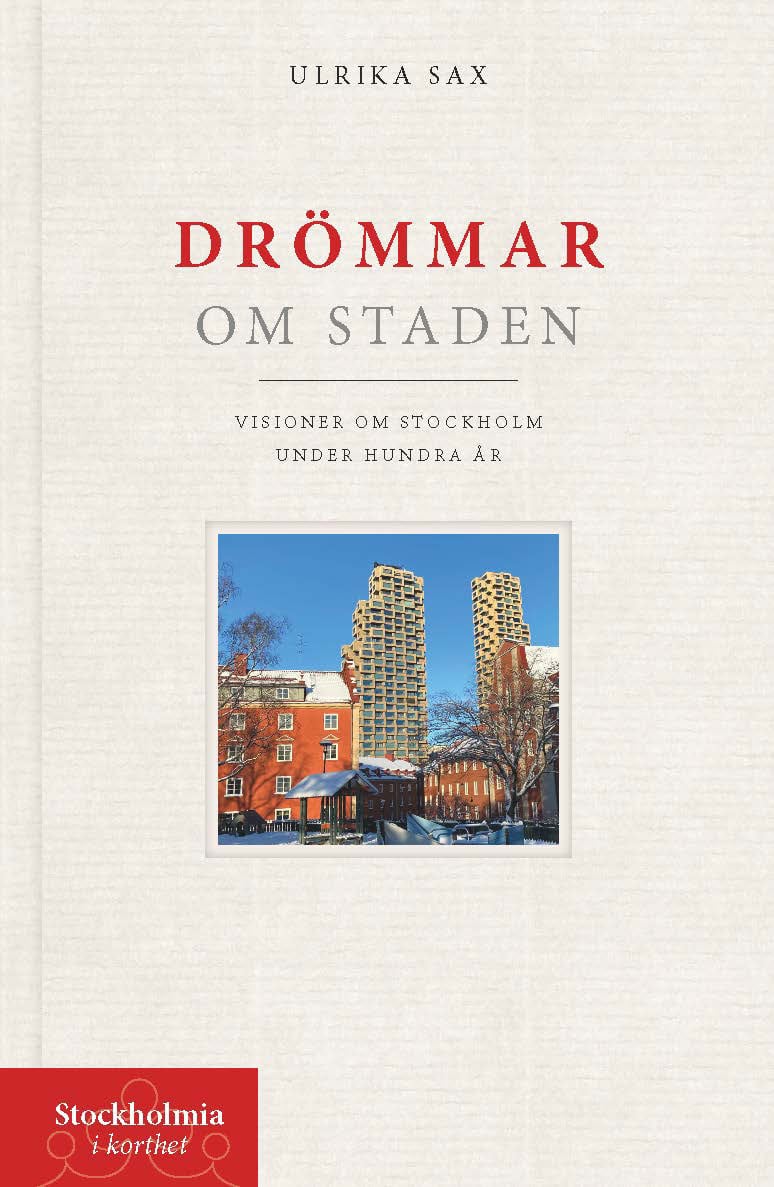 ULRIKA SAX

DRÖMMAR
OM STADEN

VISIONER OM STOCKHOLM
UNDER HUNDRA ÅR

Stockholmia
i korthet